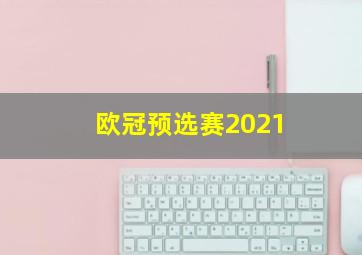 欧冠预选赛2021